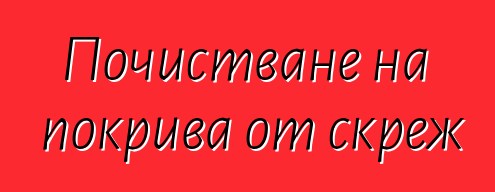 Почистване на покрива от скреж